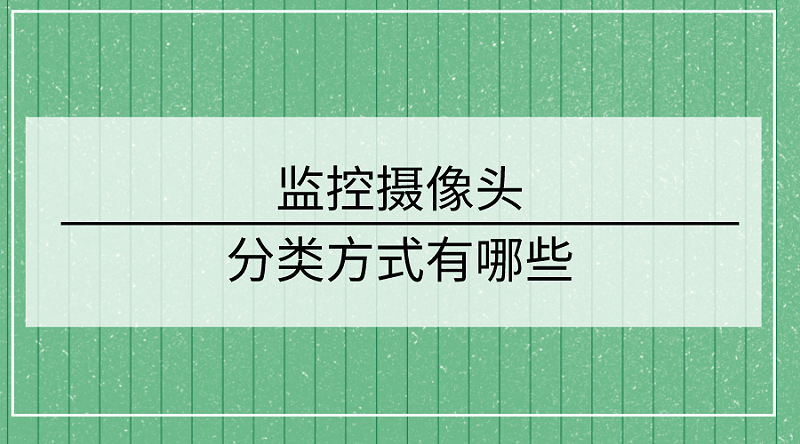 监控摄像头

分类方式有哪些